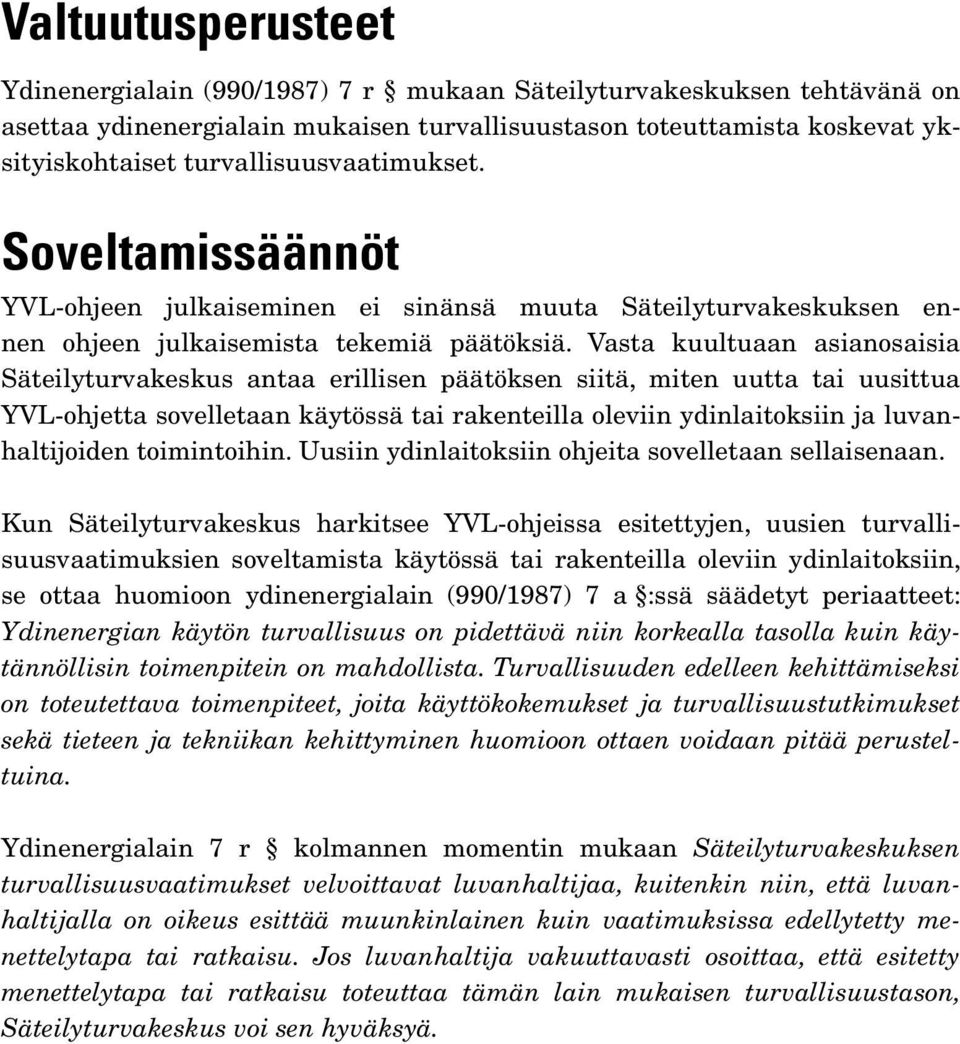 Valtuutusperusteet

Ydinenergialain (990/1987) 7 r § mukaan Säteilyturvakeskuksen tehtävänä on asettaa ydinenergialain mukaisen turvallisuustason toteuttamista koskevat yksityiskohtaiset turvallisuusvaatimukset.

Soveltamissäännöt

YVL-ohjeen julkaiseminen ei sinänsä muuta Säteilyturvakeskuksen ennen ohjeen julkaisemista tekemiä päätöksiä. Vasta kuultuaan asianosaisia Säteilyturvakeskus antaa erillisen päätöksen siitä, miten uutta tai uusittua YVL-ohjetta sovelletaan käytössä tai rakenteilla oleviin ydinlaitoksiin ja luvanhaltijoiden toimintoihin. Uusiin ydinlaitoksiin ohjeita sovelletaan sellaisenaan.

Kun Säteilyturvakeskus harkitsee YVL-ohjeissa esitettyjen, uusien turvallisuusvaatimuksien soveltamista käytössä tai rakenteilla oleviin ydinlaitoksiin, se ottaa huomioon ydinenergialain (990/1987) 7 a §:ssä säädetyt periaatteet: Ydinenergian käytön turvallisuus on pidettävä niin korkealla tasolla kuin käytännöllisin toimenpitein on mahdollista. Turvallisuuden edelleen kehittämiseksi on toteutettava toimenpiteet, joita käyttökokemukset ja turvallisuustutkimukset sekä tieteen ja tekniikan kehittyminen huomioon ottaen voidaan pitää perusteltuina.

Ydinenergialain 7 r § kolmannen momentin mukaan Säteilyturvakeskuksen turvallisuusvaatimukset velvoittavat luvanhaltijaa, kuitenkin niin, että luvanhaltijalla on oikeus esittää muunkinlainen kuin vaatimuksissa edellytetty menettelytapa tai ratkaisu. Jos luvanhaltija vakuuttavasti osoittaa, että esitetty menettelytapa tai ratkaisu toteuttaa tämän lain mukaisen turvallisuustason, Säteilyturvakeskus voi sen hyväksyä.